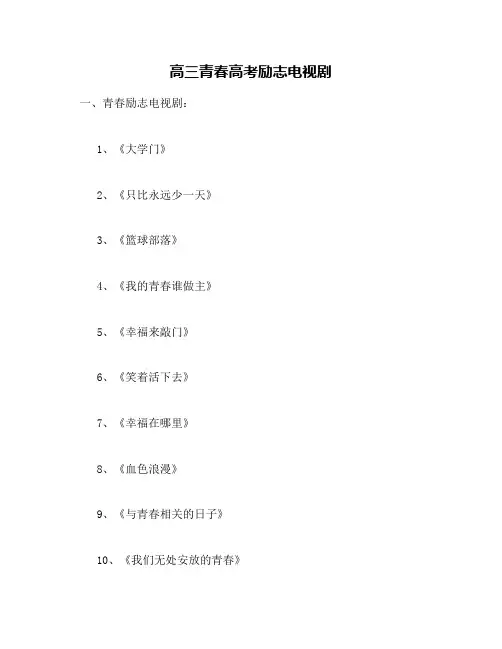 高三青春高考励志电视剧

一、青春励志电视剧：

1、《大学门》

2、《只比永远少一天》

3、《篮球部落》

4、《我的青春谁做主》

5、《幸福来敲门》

6、《笑着活下去》

7、《幸福在哪里》

8、《血色浪漫》

9、《与青春相关的日子》

10、《我们无处安放的青春》